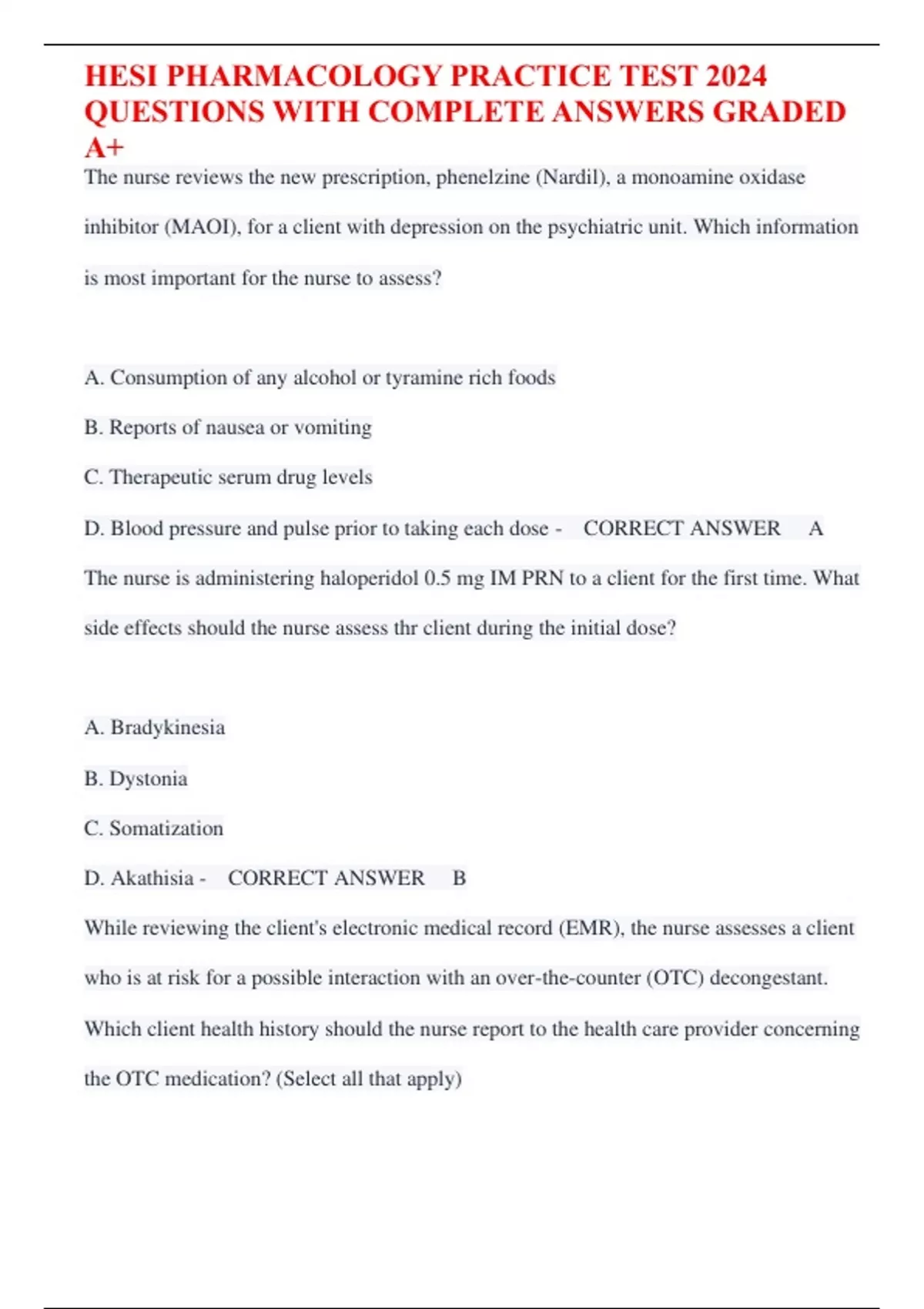 HESI PHARMACOLOGY PRACTICE TEST 2024 QUESTIONS WITH COMPLETE ANSWERS GRADED A+

The nurse reviews the new prescription, phenelzine (Nardil), a monoamine oxidase inhibitor (MAOI), for a client with depression on the psychiatric unit. Which information is most important for the nurse to assess?

A. Consumption of any alcohol or tyramine rich foods

B. Reports of nausea or vomiting

C. Therapeutic serum drug levels

D. Blood pressure and pulse prior to taking each dose - CORRECT ANSWER A

The nurse is administering haloperidol 0.5 mg IM PRN to a client for the first time. What side effects should the nurse assess thr client during the initial dose?

A. Bradykinesia

B. Dystonia

C. Somatization

D. Akathisia - CORRECT ANSWER B

While reviewing the client's electronic medical record (EMR), the nurse assesses a client who is at risk for a possible interaction with an over-the-counter (OTC) decongestant. Which client health history should the nurse report to the health care provider concerning the OTC medication? (Select all that apply)